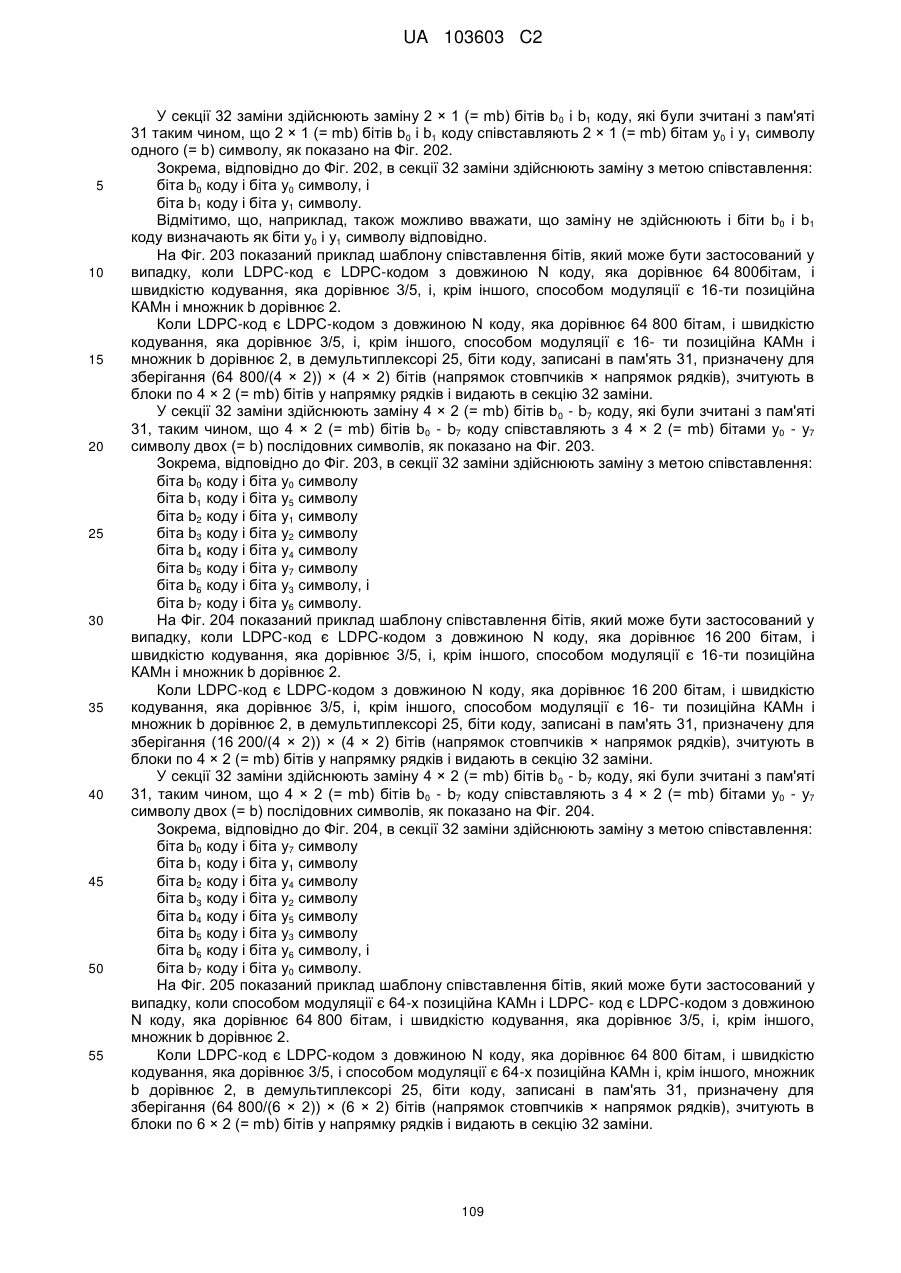 UA 103603 C2

У секції 32 заміни здійснюють заміну 2 × 1 (= mb) бітів $b_0$ і $b_1$ коду, які були зчитані з пам'яті 31 таким чином, що 2 × 1 (= mb) бітів $b_0$ і $b_1$ коду співставляють 2 × 1 (= mb) бітам $y_0$ і $y_1$ символу одного (= b) символу, як показано на Фіг. 202.

Зокрема, відповідно до Фіг. 202, в секції 32 заміни здійснюють заміну з метою співставлення:

5 біта $b_0$ коду і біта $y_0$ символу, і

біта $b_1$ коду і біта $y_1$ символу.

Відмітимо, що, наприклад, також можливо вважати, що заміну не здійснюють і біти $b_0$ і $b_1$ коду визначають як біти $y_0$ і $y_1$ символу відповідно.

На Фіг. 203 показаний приклад шаблону співставлення бітів, який може бути застосований у 10 випадку, коли LDPC-код є LDPC-кодом з довжиною N коду, яка дорівнює 64 800бітам, і швидкістю кодування, яка дорівнює 3/5, і, крім іншого, способом модуляції є 16-ти позиційна КАМн і множник b дорівнює 2.

Коли LDPC-код є LDPC-кодом з довжиною N коду, яка дорівнює 64 800 бітам, і швидкістю кодування, яка дорівнює 3/5, і, крім іншого, способом модуляції є 16- ти позиційна КАМн і 15 множник b дорівнює 2, в демультиплексорі 25, біти коду, записані в пам'ять 31, призначену для зберігання (64 800/(4 × 2)) × (4 × 2) бітів (напрямок стовпчиків × напрямок рядків), зчитують в блоки по 4 × 2 (= mb) бітів у напрямку рядків і видають в секцію 32 заміни.

У секції 32 заміни здійснюють заміну 4 × 2 (= mb) бітів $b_0$ - $b_7$ коду, які були зчитані з пам'яті 31, таким чином, що 4 × 2 (= mb) бітів $b_0$ - $b_7$ коду співставляють з 4 × 2 (= mb) бітами $y_0$ - $y_7$ 20 символу двох (= b) послідовних символів, як показано на Фіг. 203.

Зокрема, відповідно до Фіг. 203, в секції 32 заміни здійснюють заміну з метою співставлення:

біта $b_0$ коду і біта $y_0$ символу

біта $b_1$ коду і біта $y_5$ символу

біта $b_2$ коду і біта $y_1$ символу

25 біта $b_3$ коду і біта $y_2$ символу

біта $b_4$ коду і біта $y_4$ символу

біта $b_5$ коду і біта $y_7$ символу

біта $b_6$ коду і біта $y_3$ символу, і

біта $b_7$ коду і біта $y_6$ символу.

30 На Фіг. 204 показаний приклад шаблону співставлення бітів, який може бути застосований у випадку, коли LDPC-код є LDPC-кодом з довжиною N коду, яка дорівнює 16 200 бітам, і швидкістю кодування, яка дорівнює 3/5, і, крім іншого, способом модуляції є 16-ти позиційна КАМн і множник b дорівнює 2.

Коли LDPC-код є LDPC-кодом з довжиною N коду, яка дорівнює 16 200 бітам, і швидкістю 35 кодування, яка дорівнює 3/5, і, крім іншого, способом модуляції є 16- ти позиційна КАМн і множник b дорівнює 2, в демультиплексорі 25, біти коду, записані в пам'ять 31, призначену для зберігання (16 200/(4 × 2)) × (4 × 2) бітів (напрямок стовпчиків × напрямок рядків), зчитують в блоки по 4 × 2 (= mb) бітів у напрямку рядків і видають в секцію 32 заміни.

У секції 32 заміни здійснюють заміну 4 × 2 (= mb) бітів $b_0$ - $b_7$ коду, які були зчитані з пам'яті 40 31, таким чином, що 4 × 2 (= mb) бітів $b_0$ - $b_7$ коду співставляють з 4 × 2 (= mb) бітами $y_0$ - $y_7$ символу двох (= b) послідовних символів, як показано на Фіг. 204.

Зокрема, відповідно до Фіг. 204, в секції 32 заміни здійснюють заміну з метою співставлення:

біта $b_0$ коду і біта $y_7$ символу

біта $b_1$ коду і біта $y_1$ символу

45 біта $b_2$ коду і біта $y_4$ символу

біта $b_3$ коду і біта $y_2$ символу

біта $b_4$ коду і біта $y_5$ символу

біта $b_5$ коду і біта $y_3$ символу

біта $b_6$ коду і біта $y_6$ символу, і

50 біта $b_7$ коду і біта $y_0$ символу.

На Фіг. 205 показаний приклад шаблону співставлення бітів, який може бути застосований у випадку, коли способом модуляції є 64-х позиційна КАМн і LDPC- код є LDPC-кодом з довжиною N коду, яка дорівнює 64 800 бітам, і швидкістю кодування, яка дорівнює 3/5, і, крім іншого, множник b дорівнює 2.

55 Коли LDPC-код є LDPC-кодом з довжиною N коду, яка дорівнює 64 800 бітам, і швидкістю кодування, яка дорівнює 3/5, і способом модуляції є 64-х позиційна КАМн і, крім іншого, множник b дорівнює 2, в демультиплексорі 25, біти коду, записані в пам'ять 31, призначену для зберігання (64 800/(6 × 2)) × (6 × 2) бітів (напрямок стовпчиків × напрямок рядків), зчитують в блоки по 6 × 2 (= mb) бітів у напрямку рядків і видають в секцію 32 заміни.

109